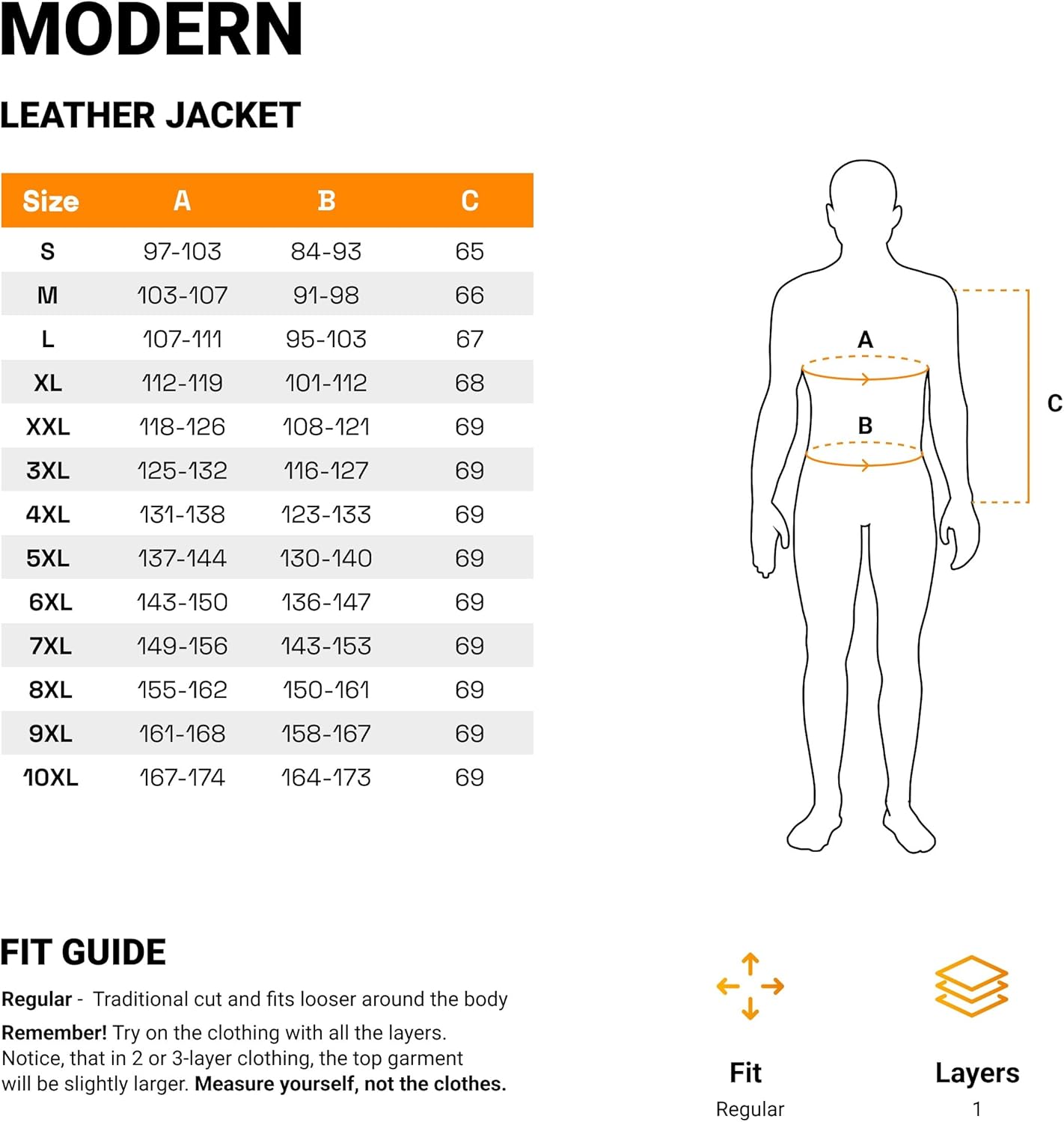 MODERN

LEATHER JACKET

| Size | A | B | C |
|---|---|---|---|
| S | 97-103 | 84-93 | 65 |
| M | 103-107 | 91-98 | 66 |
| L | 107-111 | 95-103 | 67 |
| XL | 112-119 | 101-112 | 68 |
| XXL | 118-126 | 108-121 | 69 |
| 3XL | 125-132 | 116-127 | 69 |
| 4XL | 131-138 | 123-133 | 69 |
| 5XL | 137-144 | 130-140 | 69 |
| 6XL | 143-150 | 136-147 | 69 |
| 7XL | 149-156 | 143-153 | 69 |
| 8XL | 155-162 | 150-161 | 69 |
| 9XL | 161-168 | 158-167 | 69 |
| 10XL | 167-174 | 164-173 | 69 |

A

B

C

FIT GUIDE

Regular - Traditional cut and fits looser around the body

Remember! Try on the clothing with all the layers. Notice, that in 2 or 3-layer clothing, the top garment will be slightly larger. Measure yourself, not the clothes.

Fit
Regular

Layers
1